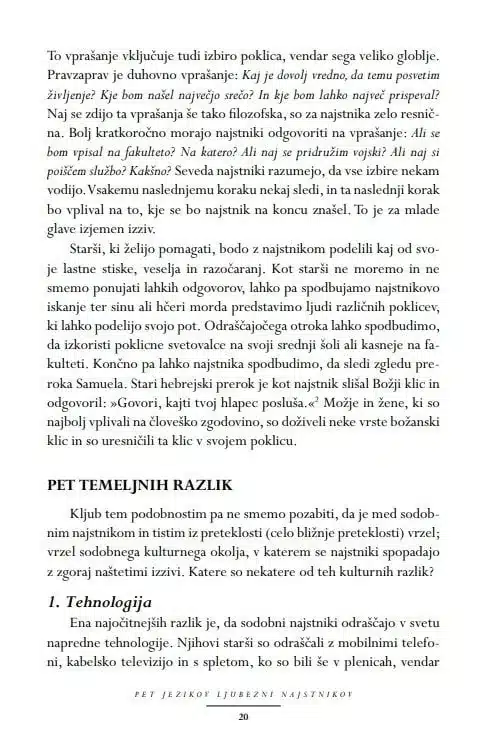 To vprašanje vključuje tudi izbiro poklica, vendar sega veliko globlje. Pravzaprav je duhovno vprašanje: Kaj je dovolj vredno, da temu posvetim življenje? Kje bom našel največjo srečo? In kje bom lahko največ prispeval? Naj se zdijo ta vprašanja še tako filozofska, so za najstnika zelo resnična. Bolj kratkoročno morajo najstniki odgovoriti na vprašanje: Ali se bom vpisal na fakulteto? Na katero? Ali naj se pridružim vojski? Ali naj si poiščem službo? Kakšno? Seveda najstniki razumejo, da vse izbire nekam vodijo. Vsakemu naslednjemu koraku nekaj sledi, in ta naslednji korak bo vplival na to, kje se bo najstnik na koncu znašel. To je za mlade glave izjemen izziv.

Starši, ki želijo pomagati, bodo z najstnikom podelili kaj od svoje lastne stiske, veselja in razočaranj. Kot starši ne moremo in ne smemo ponujati lahkih odgovorov, lahko pa spodbujamo najstnikovo iskanje ter sinu ali hčeri morda predstavimo ljudi različnih poklicev, ki lahko podelijo svojo pot. Odraščajočega otroka lahko spodbudimo, da izkoristi poklicne svetovalce na svoji srednji šoli ali kasneje na fakulteti. Končno pa lahko najstnika spodbudimo, da sledi zgledu preroka Samuela. Stari hebrejski prerok je kot najstnik slišal Božji klic in odgovoril: »Govori, kajti tvoj hlapec posluša.«$^{2}$ Možje in žene, ki so najbolj vplivali na človeško zgodovino, so doživeli neke vrste božanski klic in so uresničili ta klic v svojem poklicu.

PET TEMELJNIH RAZLIK

Kljub tem podobnostim pa ne smemo pozabiti, da je med sodobnim najstnikom in tistim iz preteklosti (celo bližnje preteklosti) vrzel; vrzel sodobnega kulturnega okolja, v katerem se najstniki spopadajo z zgoraj naštetimi izzivi. Katere so nekatere od teh kulturnih razlik?

1. Tehnologija

Ena najočitnejših razlik je, da sodobni najstniki odraščajo v svetu napredne tehnologije. Njihovi starši so odraščali z mobilnimi telefoni, kabelsko televizijo in s spletom, ko so bili še v plenicah, vendar

PET JEZIKOV LJUBEZNI NAJSTNIKOV

20